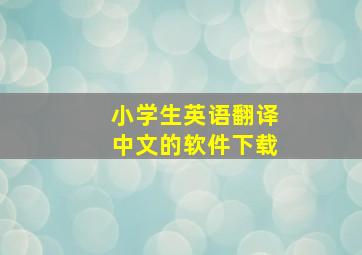 小学生英语翻译中文的软件下载